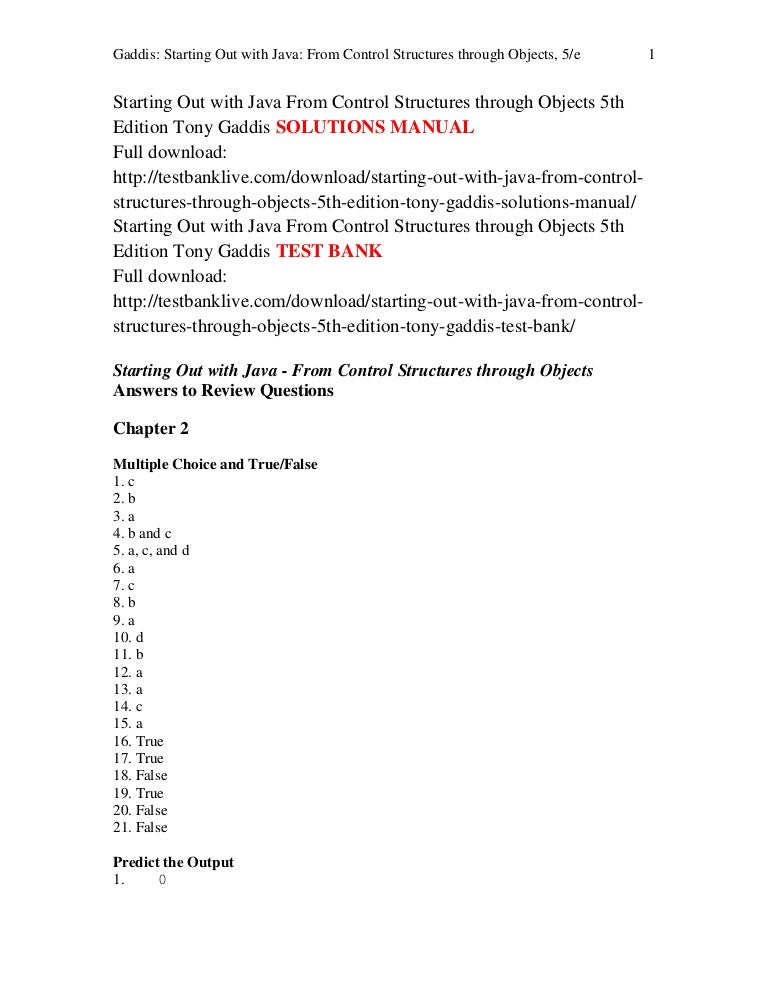 Gaddis: Starting Out with Java: From Control Structures through Objects, 5/e 1

Starting Out with Java From Control Structures through Objects 5th Edition Tony Gaddis SOLUTIONS MANUAL
Full download:
http://testbanklive.com/download/starting-out-with-java-from-control-structures-through-objects-5th-edition-tony-gaddis-solutions-manual/
Starting Out with Java From Control Structures through Objects 5th Edition Tony Gaddis TEST BANK
Full download:
http://testbanklive.com/download/starting-out-with-java-from-control-structures-through-objects-5th-edition-tony-gaddis-test-bank/

Starting Out with Java - From Control Structures through Objects
Answers to Review Questions

Chapter 2

Multiple Choice and True/False
1. c
2. b
3. a
4. b and c
5. a, c, and d
6. a
7. c
8. b
9. a
10. d
11. b
12. a
13. a
14. c
15. a
16. True
17. True
18. False
19. True
20. False
21. False

Predict the Output
1. 0